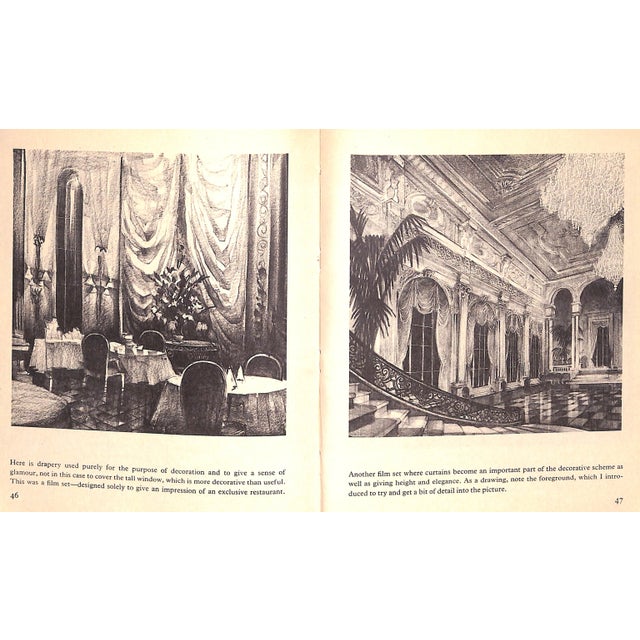 Here is drapery used purely for the purpose of decoration and to give a sense of glamour, not in this case to cover the tall window, which is more decorative than useful. This was a film set—designed solely to give an impression of an exclusive restaurant.

46

Another film set where curtains become an important part of the decorative scheme as well as giving height and elegance. As a drawing, note the foreground, which I introduced to try and get a bit of detail into the picture.

47